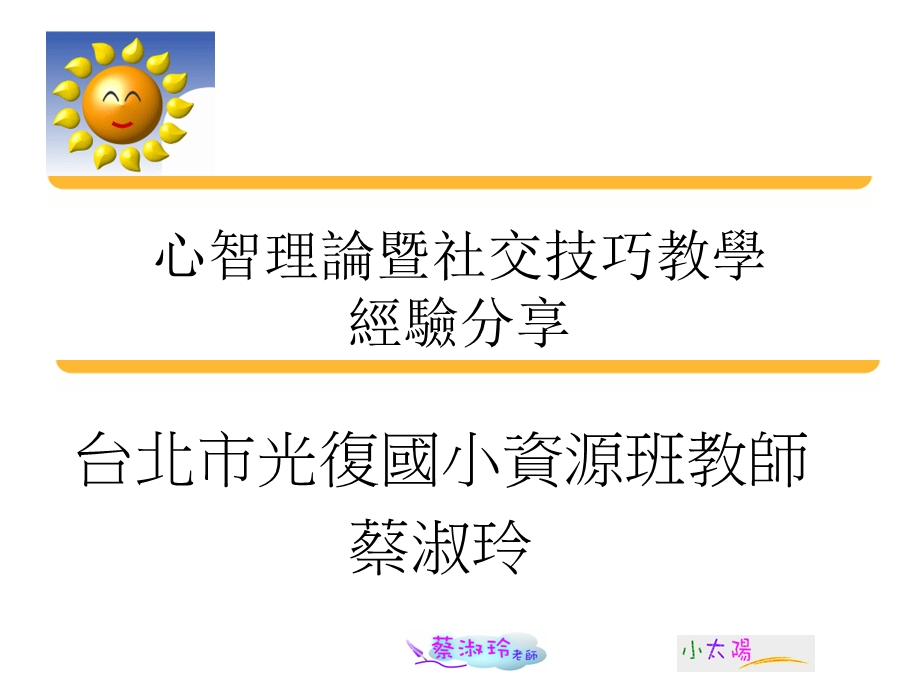 心智理論暨社交技巧教學
經驗分享

台北市光復國小資源班教師
蔡淑玲

蔡淑玲老師

小太陽